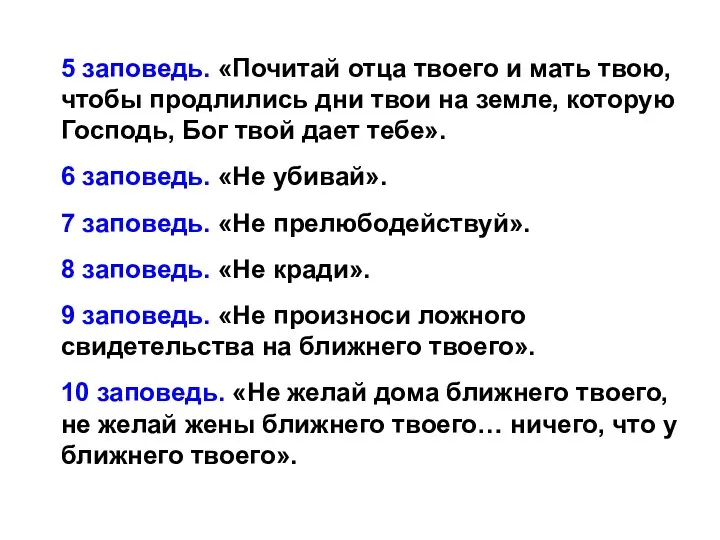 5 заповедь. «Почитай отца твоего и мать твою, чтобы продлились дни твои на земле, которую Господь, Бог твой дает тебе».

6 заповедь. «Не убивай».

7 заповедь. «Не прелюбодействуй».

8 заповедь. «Не кради».

9 заповедь. «Не произноси ложного свидетельства на ближнего твоего».

10 заповедь. «Не желай дома ближнего твоего, не желай жены ближнего твоего… ничего, что у ближнего твоего».